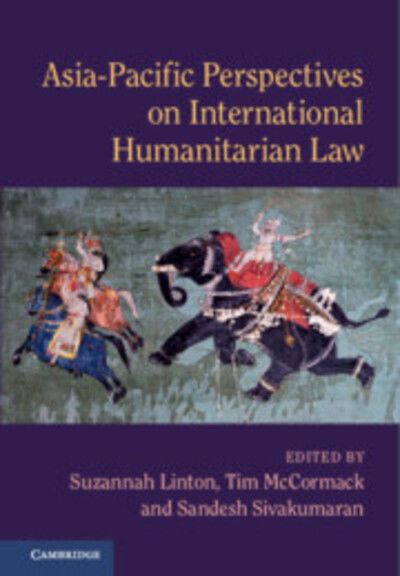 Asia-Pacific Perspectives on International Humanitarian Law

EDITED BY
Suzannah Linton, Tim McCormack and Sandesh Sivakumaran

CAMBRIDGE